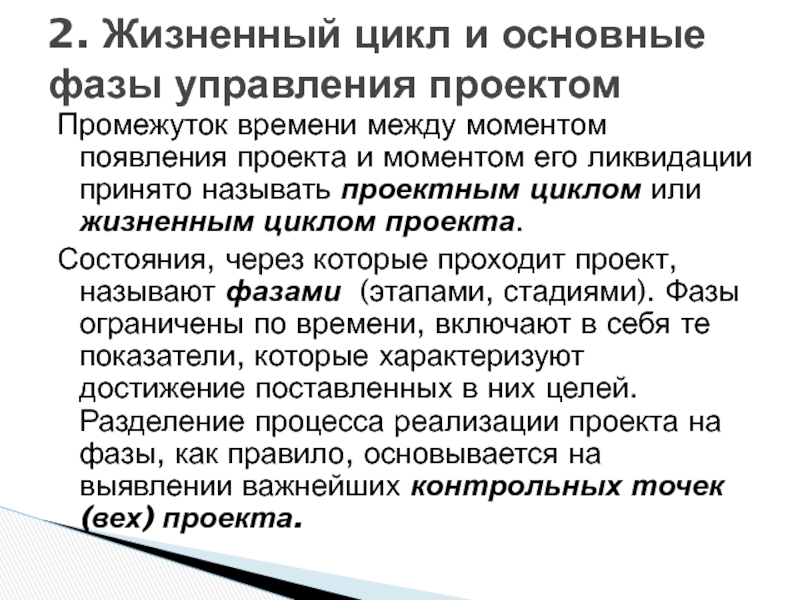 2. Жизненный цикл и основные фазы управления проектом

Промежуток времени между моментом появления проекта и моментом его ликвидации принято называть проектным циклом или жизненным циклом проекта.

Состояния, через которые проходит проект, называют фазами (этапами, стадиями). Фазы ограничены по времени, включают в себя те показатели, которые характеризуют достижение поставленных в них целей. Разделение процесса реализации проекта на фазы, как правило, основывается на выявлении важнейших контрольных точек (вех) проекта.